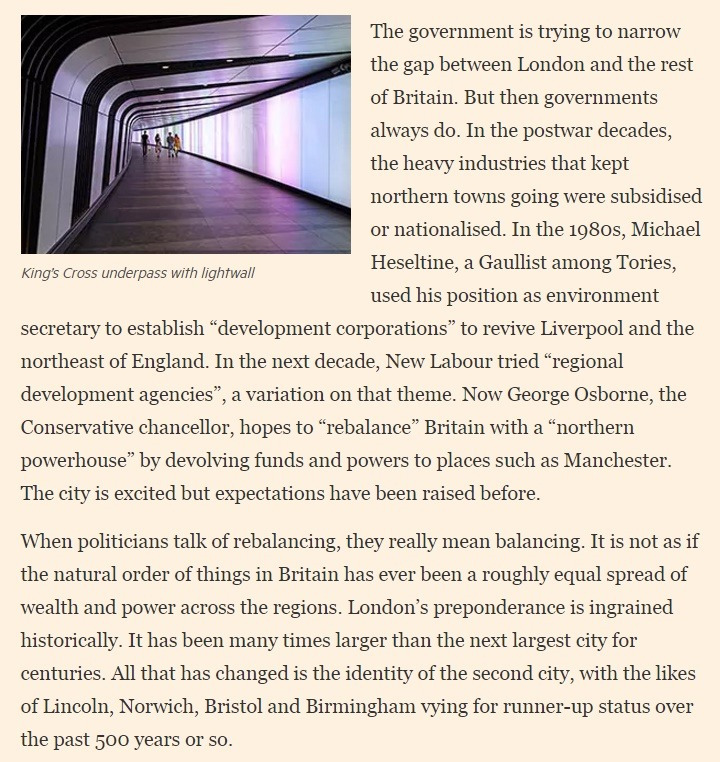 King's Cross underpass with lightwall

The government is trying to narrow the gap between London and the rest of Britain. But then governments always do. In the postwar decades, the heavy industries that kept northern towns going were subsidised or nationalised. In the 1980s, Michael Heseltine, a Gaullist among Tories, used his position as environment secretary to establish “development corporations” to revive Liverpool and the northeast of England. In the next decade, New Labour tried “regional development agencies”, a variation on that theme. Now George Osborne, the Conservative chancellor, hopes to “rebalance” Britain with a “northern powerhouse” by devolving funds and powers to places such as Manchester. The city is excited but expectations have been raised before.

When politicians talk of rebalancing, they really mean balancing. It is not as if the natural order of things in Britain has ever been a roughly equal spread of wealth and power across the regions. London’s preponderance is ingrained historically. It has been many times larger than the next largest city for centuries. All that has changed is the identity of the second city, with the likes of Lincoln, Norwich, Bristol and Birmingham vying for runner-up status over the past 500 years or so.